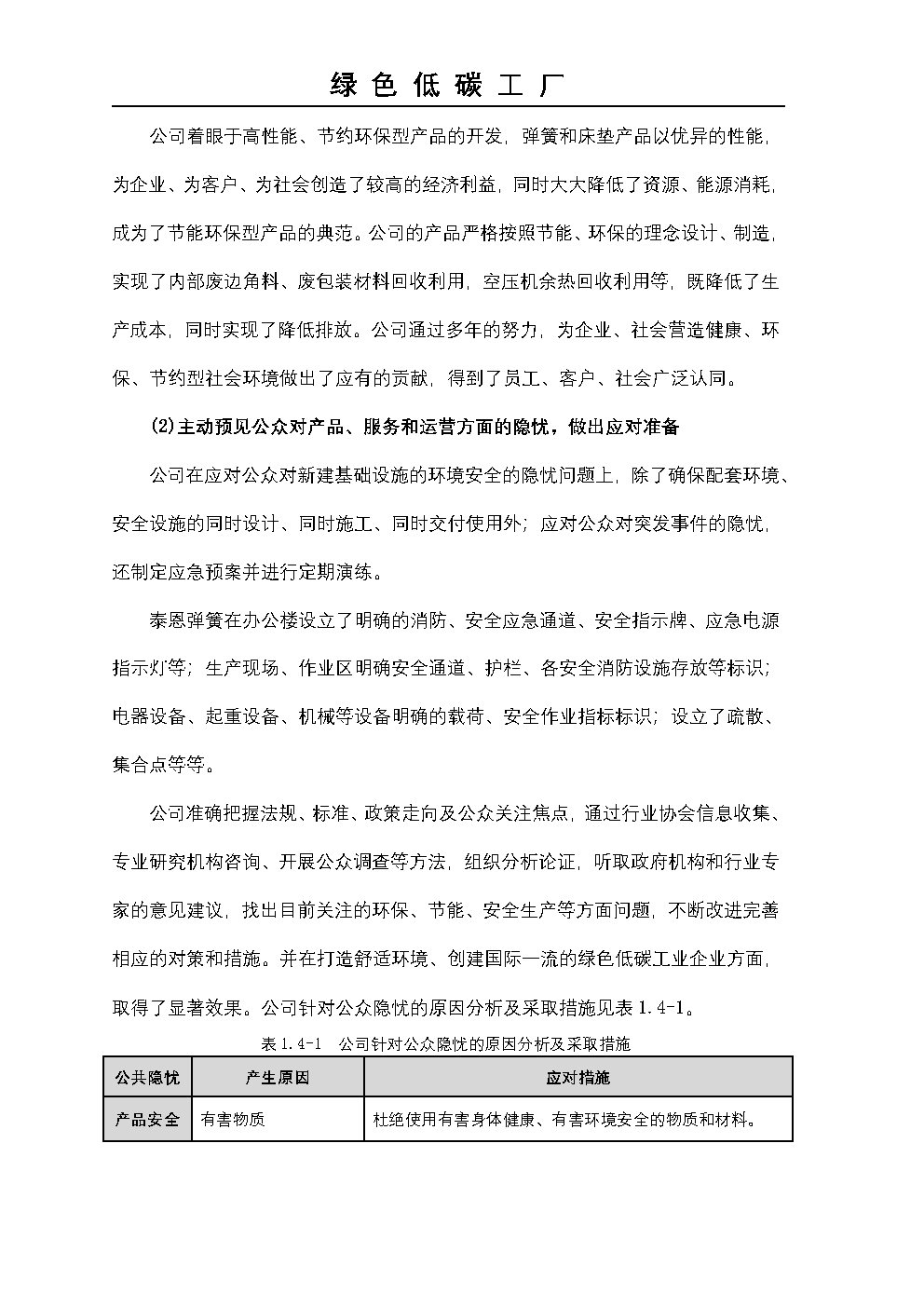 绿 色 低 碳 工 厂

公司着眼于高性能、节约环保型产品的开发，弹簧和床垫产品以优异的性能，为企业、为客户、为社会创造了较高的经济利益，同时大大降低了资源、能源消耗，成为了节能环保型产品的典范。公司的产品严格按照节能、环保的理念设计、制造，实现了内部废边角料、废包装材料回收利用，空压机余热回收利用等，既降低了生产成本，同时实现了降低排放。公司通过多年的努力，为企业、社会营造健康、环保、节约型社会环境做出了应有的贡献，得到了员工、客户、社会广泛认同。

(2)主动预见公众对产品、服务和运营方面的隐忧，做出应对准备

公司在应对公众对新建基础设施的环境安全的隐忧问题上，除了确保配套环境、安全设施的同时设计、同时施工、同时交付使用外；应对公众对突发事件的隐忧，还制定应急预案并进行定期演练。

泰恩弹簧在办公楼设立了明确的消防、安全应急通道、安全指示牌、应急电源指示灯等；生产现场、作业区明确安全通道、护栏、各安全消防设施存放等标识；电器设备、起重设备、机械等设备明确的载荷、安全作业指标标识；设立了疏散、集合点等等。

公司准确把握法规、标准、政策走向及公众关注焦点，通过行业协会信息收集、专业研究机构咨询、开展公众调查等方法，组织分析论证，听取政府机构和行业专家的意见建议，找出目前关注的环保、节能、安全生产等方面问题，不断改进完善相应的对策和措施。并在打造舒适环境、创建国际一流的绿色低碳工业企业方面，取得了显著效果。公司针对公众隐忧的原因分析及采取措施见表 1.4-1。

表 1.4-1 公司针对公众隐忧的原因分析及采取措施

| 公共隐忧 | 产生原因 | 应对措施 |
|---|---|---|
| 产品安全 | 有害物质 | 杜绝使用有害身体健康、有害环境安全的物质和材料。 |